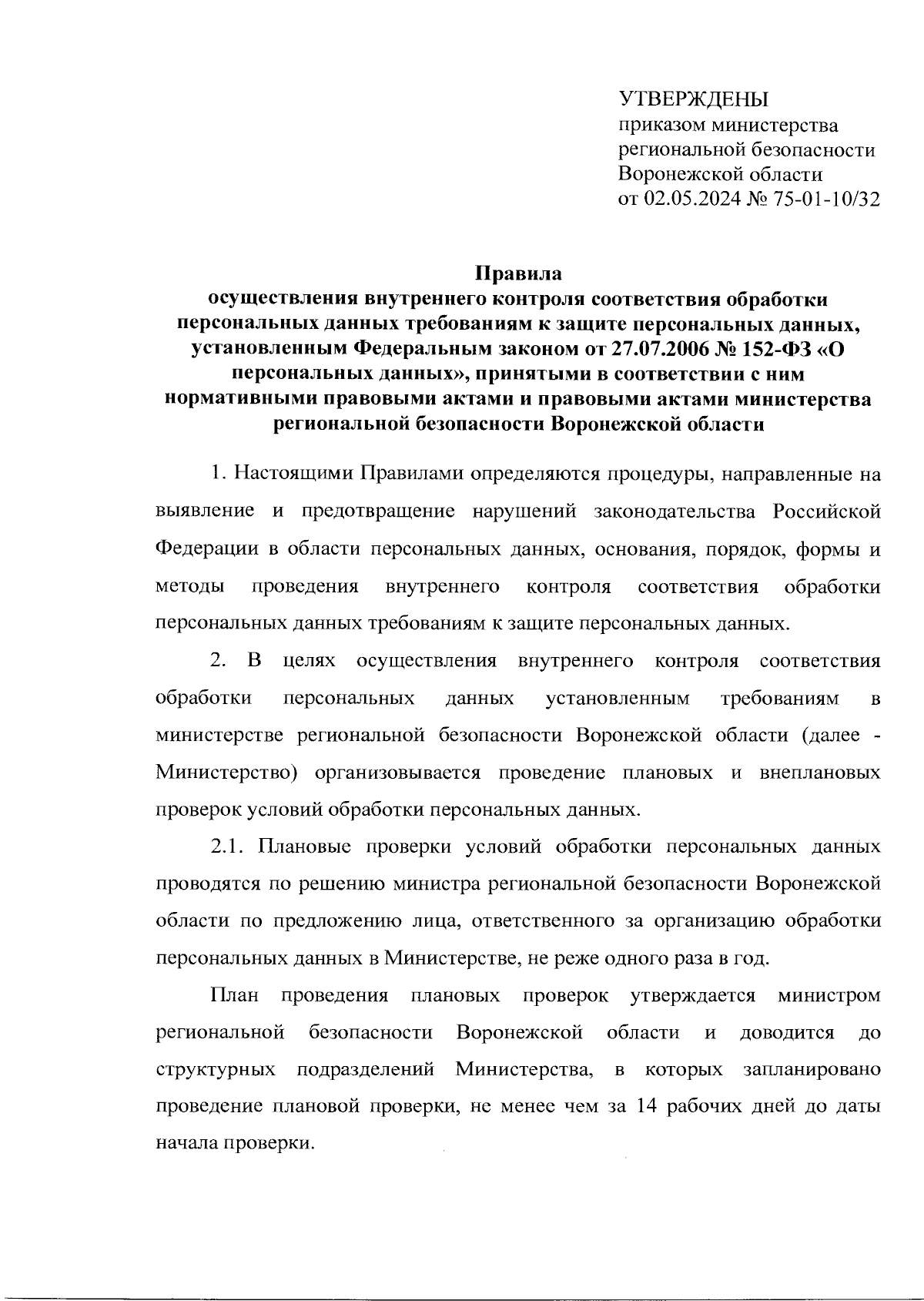 УТВЕРЖДЕНЫ
приказом министерства
региональной безопасности
Воронежской области
от 02.05.2024 № 75-01-10/32

Правила
осуществления внутреннего контроля соответствия обработки персональных данных требованиям к защите персональных данных, установленным Федеральным законом от 27.07.2006 № 152-ФЗ «О персональных данных», принятыми в соответствии с ним нормативными правовыми актами и правовыми актами министерства региональной безопасности Воронежской области

1. Настоящими Правилами определяются процедуры, направленные на выявление и предотвращение нарушений законодательства Российской Федерации в области персональных данных, основания, порядок, формы и методы проведения внутреннего контроля соответствия обработки персональных данных требованиям к защите персональных данных.

2. В целях осуществления внутреннего контроля соответствия обработки персональных данных установленным требованиям в министерстве региональной безопасности Воронежской области (далее - Министерство) организовывается проведение плановых и внеплановых проверок условий обработки персональных данных.

2.1. Плановые проверки условий обработки персональных данных проводятся по решению министра региональной безопасности Воронежской области по предложению лица, ответственного за организацию обработки персональных данных в Министерстве, не реже одного раза в год.

План проведения плановых проверок утверждается министром региональной безопасности Воронежской области и доводится до структурных подразделений Министерства, в которых запланировано проведение плановой проверки, не менее чем за 14 рабочих дней до даты начала проверки.